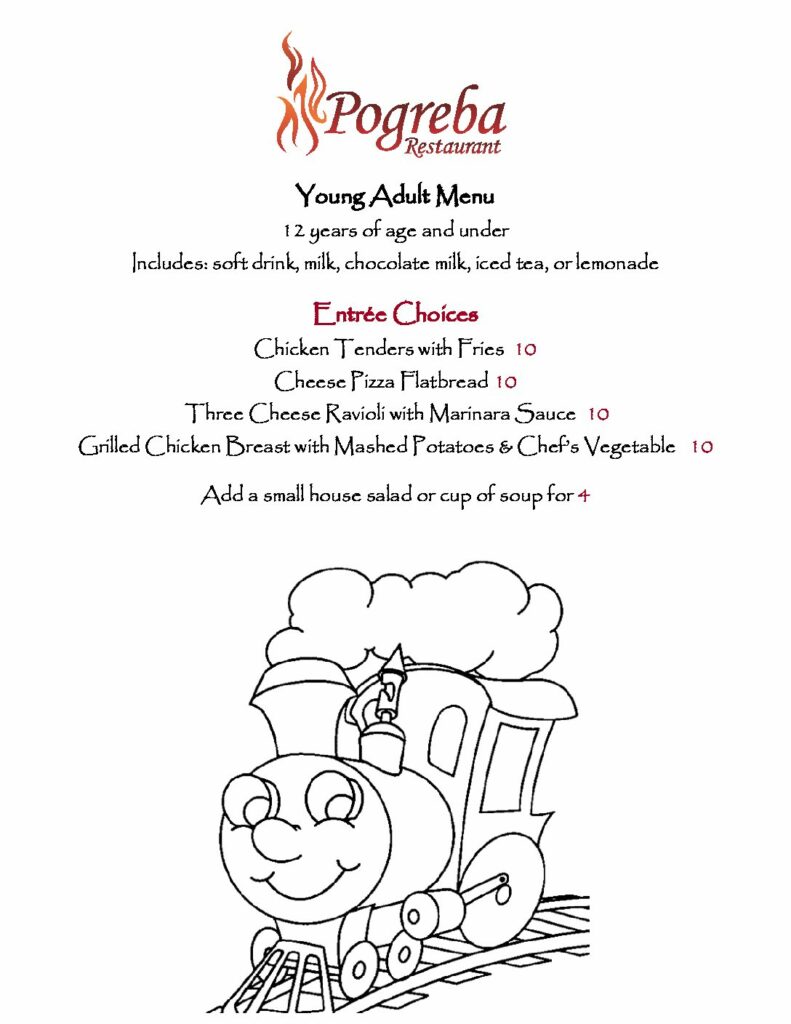 Pogreba
Restaurant

Young Adult Menu
12 years of age and under
Includes: soft drink, milk, chocolate milk, iced tea, or lemonade

Entrée Choices
Chicken Tenders with Fries 10
Cheese Pizza Flatbread 10
Three Cheese Ravioli with Marinara Sauce 10
Grilled Chicken Breast with Mashed Potatoes & Chef's Vegetable 10

Add a small house salad or cup of soup for 4